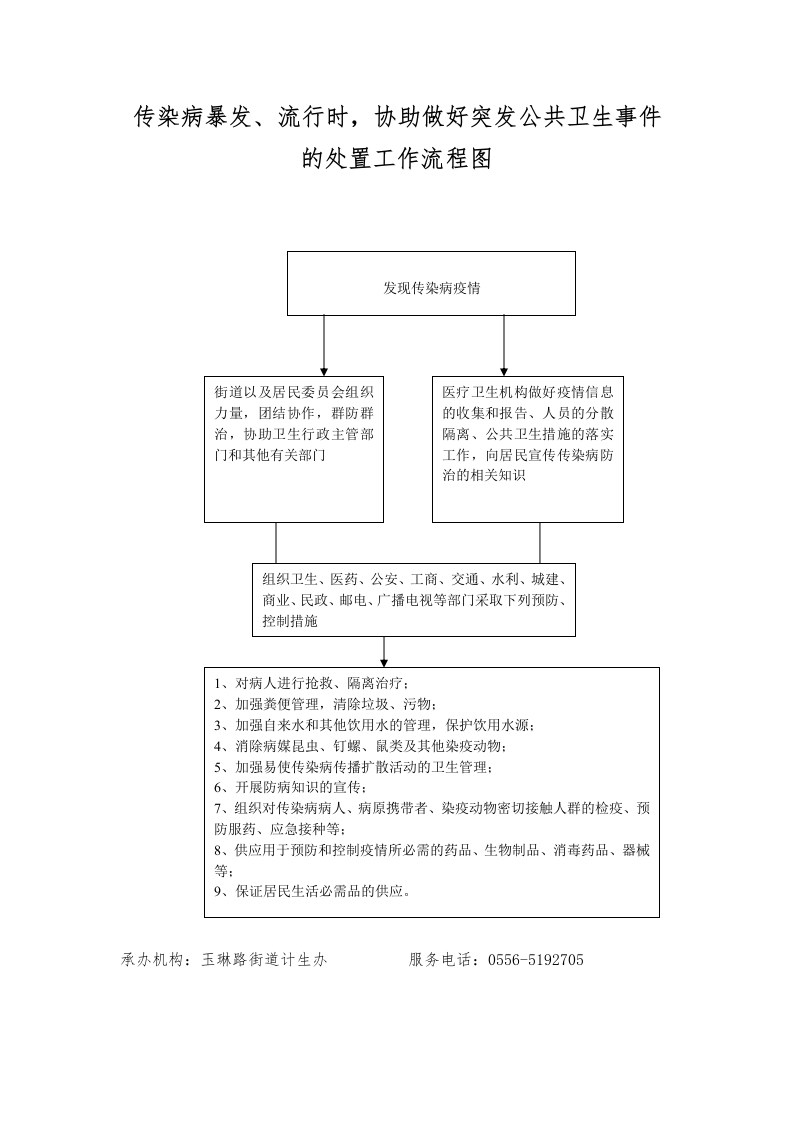 传染病暴发、流行时，协助做好突发公共卫生事件的处置工作流程图

发现传染病疫情

街道以及居民委员会组织力量，团结协作，群防群治，协助卫生行政主管部门和其他有关部门

医疗卫生机构做好疫情信息的收集和报告、人员的分散隔离、公共卫生措施的落实工作，向居民宣传传染病防治的相关知识

组织卫生、医药、公安、工商、交通、水利、城建、商业、民政、邮电、广播电视等部门采取下列预防、控制措施

1、对病人进行抢救、隔离治疗；
2、加强粪便管理，清除垃圾、污物；
3、加强自来水和其他饮用水的管理，保护饮用水源；
4、消除病媒昆虫、钉螺、鼠类及其他染疫动物；
5、加强易使传染病传播扩散活动的卫生管理；
6、开展防病知识的宣传；
7、组织对传染病病人、病原携带者、染疫动物密切接触人群的检疫、预防服药、应急接种等；
8、供应用于预防和控制疫情所必需的药品、生物制品、消毒药品、器械等；
9、保证居民生活必需品的供应。

承办机构：玉琳路街道计生办　　　　服务电话：0556-5192705